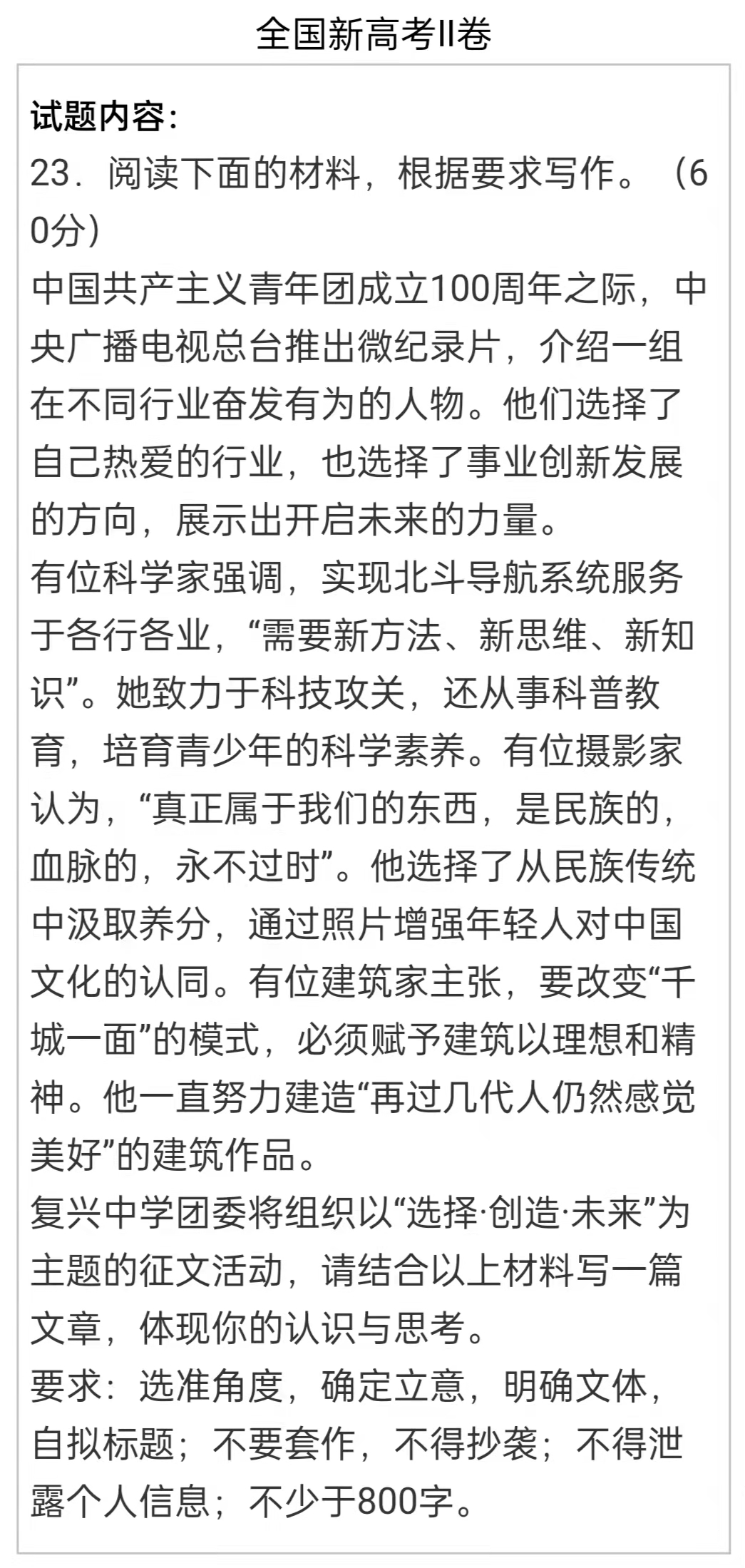 全国新高考II卷

试题内容：
23．阅读下面的材料，根据要求写作。（60分）
中国共产主义青年团成立100周年之际，中央广播电视总台推出微纪录片，介绍一组在不同行业奋发有为的人物。他们选择了自己热爱的行业，也选择了事业创新发展的方向，展示出开启未来的力量。
有位科学家强调，实现北斗导航系统服务于各行各业，“需要新方法、新思维、新知识”。她致力于科技攻关，还从事科普教育，培育青少年的科学素养。有位摄影家认为，“真正属于我们的东西，是民族的，血脉的，永不过时”。他选择了从民族传统中汲取养分，通过照片增强年轻人对中国文化的认同。有位建筑家主张，要改变“千城一面”的模式，必须赋予建筑以理想和精神。他一直努力建造“再过几代人仍然感觉美好”的建筑作品。
复兴中学团委将组织以“选择·创造·未来”为主题的征文活动，请结合以上材料写一篇文章，体现你的认识与思考。
要求：选准角度，确定立意，明确文体，自拟标题；不要套作，不得抄袭；不得泄露个人信息；不少于800字。